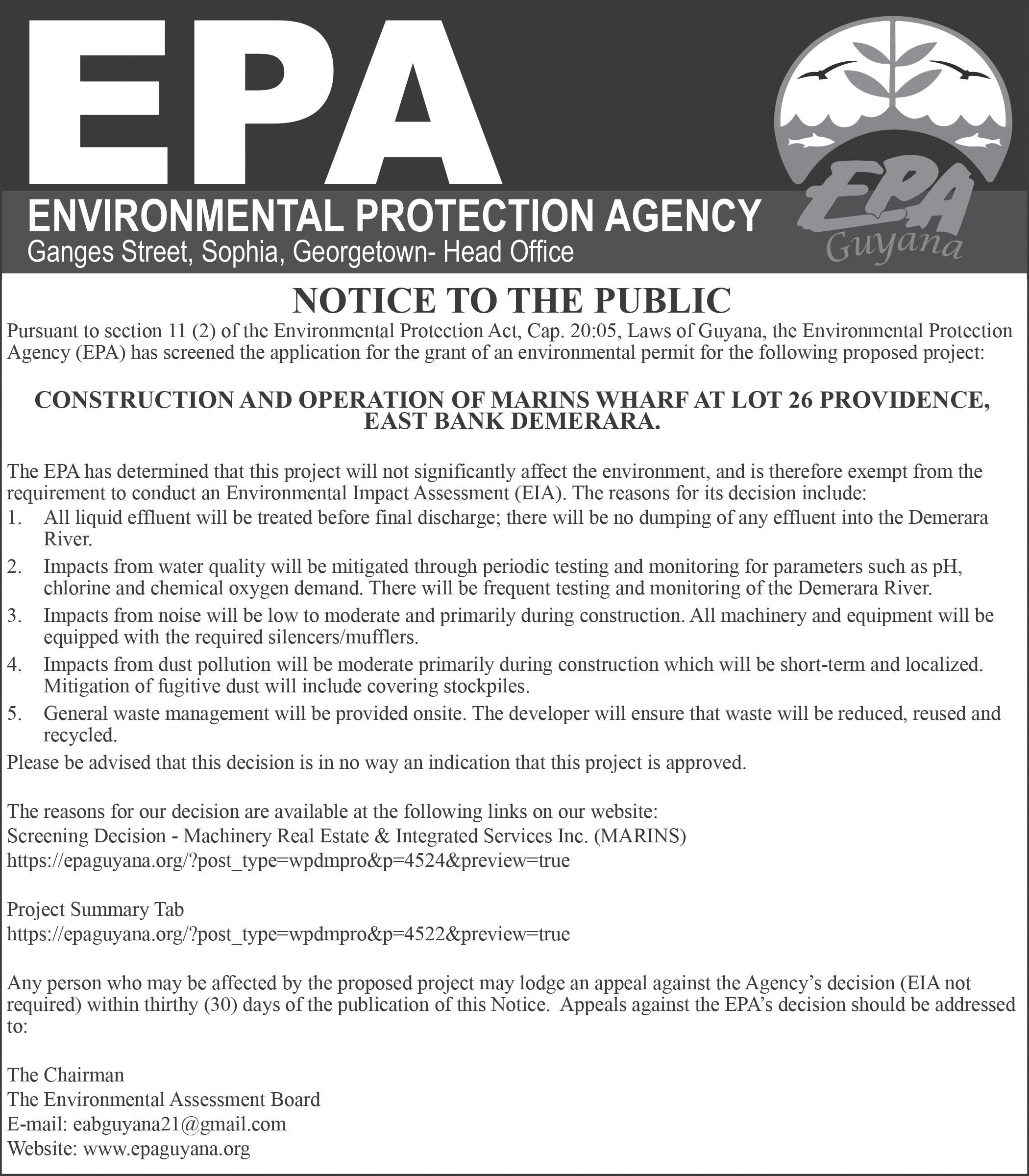 EPA

ENVIRONMENTAL PROTECTION AGENCY
Ganges Street, Sophia, Georgetown- Head Office

EPA
Guyana

NOTICE TO THE PUBLIC

Pursuant to section 11 (2) of the Environmental Protection Act, Cap. 20:05, Laws of Guyana, the Environmental Protection Agency (EPA) has screened the application for the grant of an environmental permit for the following proposed project:

CONSTRUCTION AND OPERATION OF MARINS WHARF AT LOT 26 PROVIDENCE, EAST BANK DEMERARA.

The EPA has determined that this project will not significantly affect the environment, and is therefore exempt from the requirement to conduct an Environmental Impact Assessment (EIA). The reasons for its decision include:
1. All liquid effluent will be treated before final discharge; there will be no dumping of any effluent into the Demerara River.
2. Impacts from water quality will be mitigated through periodic testing and monitoring for parameters such as pH, chlorine and chemical oxygen demand. There will be frequent testing and monitoring of the Demerara River.
3. Impacts from noise will be low to moderate and primarily during construction. All machinery and equipment will be equipped with the required silencers/mufflers.
4. Impacts from dust pollution will be moderate primarily during construction which will be short-term and localized. Mitigation of fugitive dust will include covering stockpiles.
5. General waste management will be provided onsite. The developer will ensure that waste will be reduced, reused and recycled.
Please be advised that this decision is in no way an indication that this project is approved.

The reasons for our decision are available at the following links on our website:
Screening Decision - Machinery Real Estate & Integrated Services Inc. (MARINS)
https://epaguyana.org/?post_type=wpdmpro&p=4524&preview=true

Project Summary Tab
https://epaguyana.org/?post_type=wpdmpro&p=4522&preview=true

Any person who may be affected by the proposed project may lodge an appeal against the Agency's decision (EIA not required) within thirthy (30) days of the publication of this Notice. Appeals against the EPA's decision should be addressed to:

The Chairman
The Environmental Assessment Board
E-mail: eabguyana21@gmail.com
Website: www.epaguyana.org